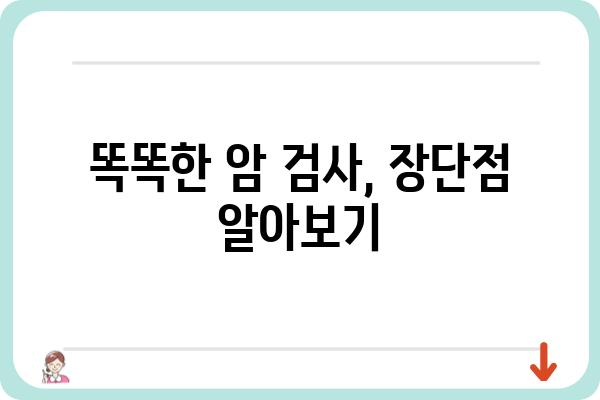 똑똑한 암 검사, 장단점 알아보기